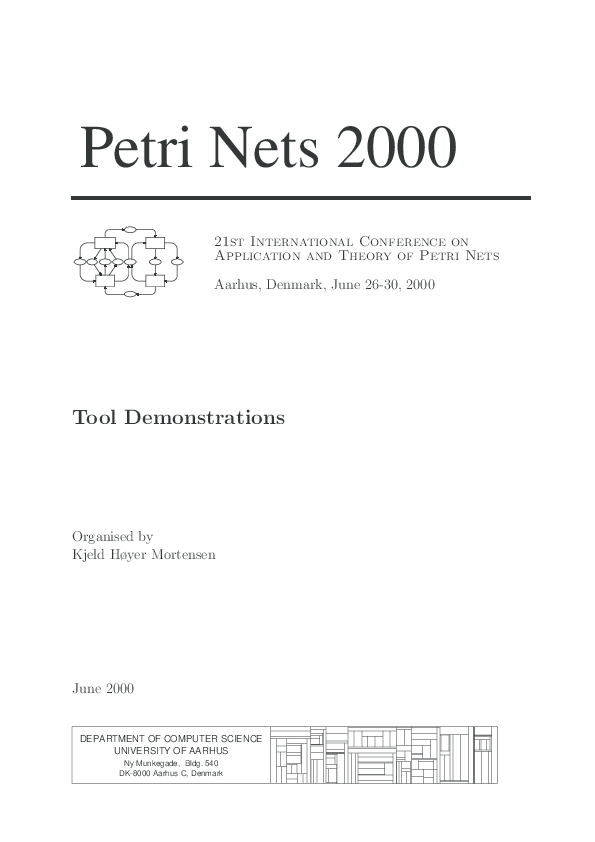 Petri Nets 2000

21st International Conference on
Application and Theory of Petri Nets

Aarhus, Denmark, June 26-30, 2000

Tool Demonstrations

Organised by
Kjeld Høyer Mortensen

June 2000

DEPARTMENT OF COMPUTER SCIENCE
UNIVERSITY OF AARHUS
Ny Munkegade, Bldg. 540
DK-8000 Aarhus C, Denmark